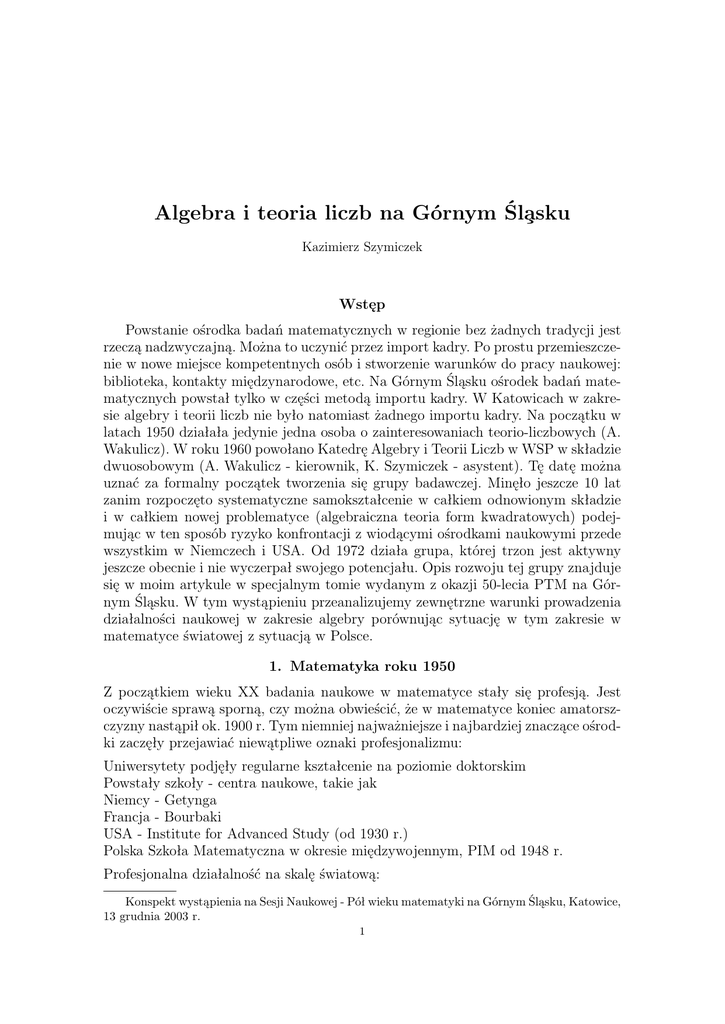 Algebra i teoria liczb na Górnym Śląsku

Kazimierz Szymiczek

Wstęp

Powstanie ośrodka badań matematycznych w regionie bez żadnych tradycji jest rzeczą nadzwyczajną. Można to uczynić przez import kadry. Po prostu przemieszczenie w nowe miejsce kompetentnych osób i stworzenie warunków do pracy naukowej: biblioteka, kontakty międzynarodowe, etc. Na Górnym Śląsku ośrodek badań matematycznych powstał tylko w części metodą importu kadry. W Katowicach w zakresie algebry i teorii liczb nie było natomiast żadnego importu kadry. Na początku w latach 1950 działała jedynie jedna osoba o zainteresowaniach teorio-liczbowych (A. Wakulicz). W roku 1960 powołano Katedrę Algebry i Teorii Liczb w WSP w składzie dwuosobowym (A. Wakulicz - kierownik, K. Szymiczek - asystent). Tę datę można uznać za formalny początek tworzenia się grupy badawczej. Minęło jeszcze 10 lat zanim rozpoczęto systematyczne samokształcenie w całkiem odnowionym składzie i w całkiem nowej problematyce (algebraiczna teoria form kwadratowych) podejmując w ten sposób ryzyko konfrontacji z wiodącymi ośrodkami naukowymi przede wszystkim w Niemczech i USA. Od 1972 działa grupa, której trzon jest aktywny jeszcze obecnie i nie wyczerpał swojego potencjału. Opis rozwoju tej grupy znajduje się w moim artykule w specjalnym tomie wydanym z okazji 50-lecia PTM na Górnym Śląsku. W tym wystąpieniu przeanalizujemy zewnętrzne warunki prowadzenia działalności naukowej w zakresie algebry porównując sytuację w tym zakresie w matematyce światowej z sytuacją w Polsce.

1. Matematyka roku 1950

Z początkiem wieku XX badania naukowe w matematyce stały się profesją. Jest oczywiście sprawą sporną, czy można obwieścić, że w matematyce koniec amatorszczyzny nastąpił ok. 1900 r. Tym niemniej najważniejsze i najbardziej znaczące ośrodki zaczęły przejawiać niewątpliwe oznaki profesjonalizmu:

Uniwersytety podjęły regularne kształcenie na poziomie doktorskim
Powstały szkoły - centra naukowe, takie jak
Niemcy - Getynga
Francja - Bourbaki
USA - Institute for Advanced Study (od 1930 r.)
Polska Szkoła Matematyczna w okresie międzywojennym, PIM od 1948 r.

Profesjonalna działalność na skalę światową:

Konspekt wystąpienia na Sesji Naukowej - Pół wieku matematyki na Górnym Śląsku, Katowice, 13 grudnia 2003 r.

1